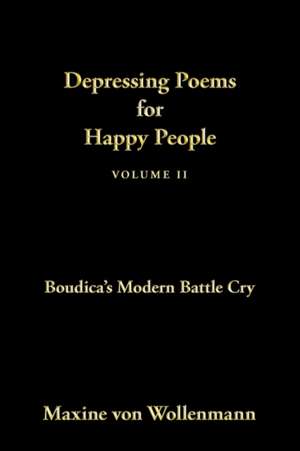 Depressing Poems for Happy People

VOLUME II

Boudica's Modern Battle Cry

Maxine von Wollenmann